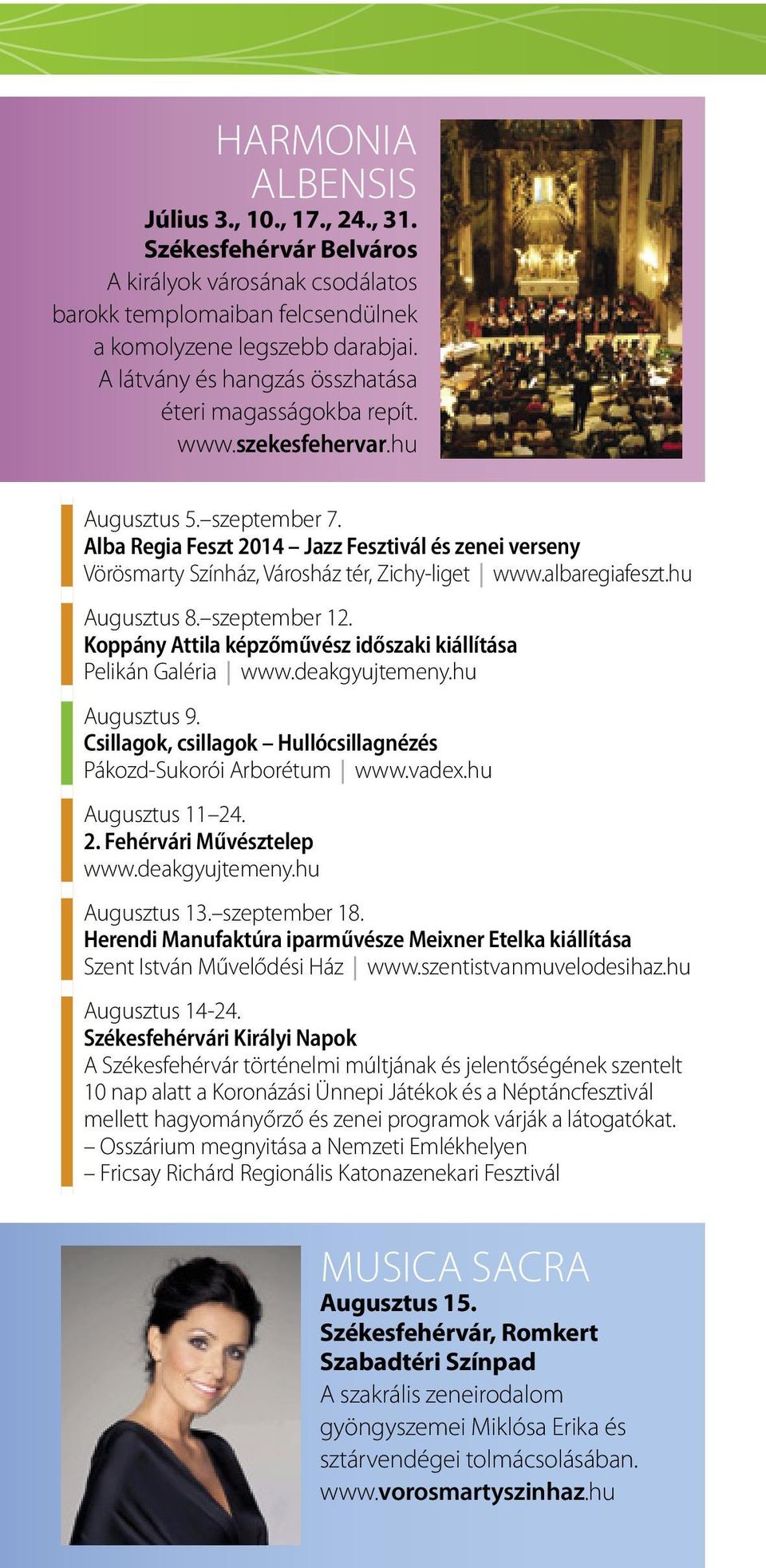 HARMONIA ALBENSIS
Július 3., 10., 17., 24., 31.
Székesfehérvár Belváros
A királyok városának csodálatos barokk templomaiban felcsendülnek a komolyzene legszebb darabjai. A látvány és hangzás összhatása éteri magasságokba repít.
www.szekesfehervar.hu

Augusztus 5.–szeptember 7.
Alba Regia Feszt 2014 – Jazz Fesztivál és zenei verseny
Vörösmarty Színház, Városház tér, Zichy-liget | www.albaregiafeszt.hu

Augusztus 8.–szeptember 12.
Koppány Attila képzőművész időszaki kiállítása
Pelikán Galéria | www.deakgyujtemeny.hu

Augusztus 9.
Csillagok, csillagok – Hullócsillagnézés
Pákozd-Sukorói Arborétum | www.vadex.hu

Augusztus 11–24.
2. Fehérvári Művésztelep
www.deakgyujtemeny.hu

Augusztus 13.–szeptember 18.
Herendi Manufaktúra iparművésze Meixner Etelka kiállítása
Szent István Művelődési Ház | www.szentistvanmuvelodesihaz.hu

Augusztus 14-24.
Székesfehérvári Királyi Napok
A Székesfehérvár történelmi múltjának és jelentőségének szentelt 10 nap alatt a Koronázási Ünnepi Játékok és a Néptáncfesztivál mellett hagyományőrző és zenei programok várják a látogatókat.
– Osszárium megnyitása a Nemzeti Emlékhelyen
– Fricsay Richárd Regionális Katonazenekari Fesztivál

MUSICA SACRA
Augusztus 15.
Székesfehérvár, Romkert Szabadtéri Színpad
A szakrális zeneirodalom gyöngyszemei Miklósa Erika és sztárvendégei tolmácsolásában.
www.vorosmartyszinhaz.hu